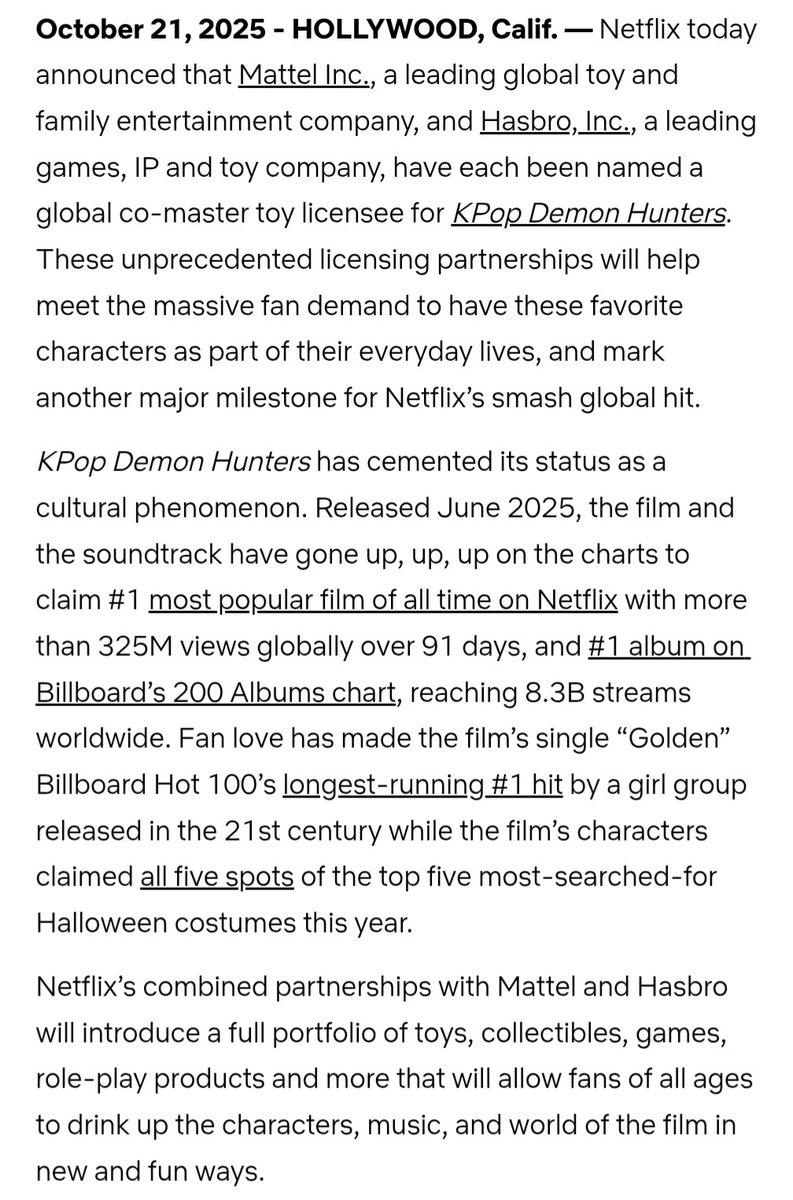 October 21, 2025 - HOLLYWOOD, Calif. — Netflix today announced that Mattel Inc., a leading global toy and family entertainment company, and Hasbro, Inc., a leading games, IP and toy company, have each been named a global co-master toy licensee for KPop Demon Hunters. These unprecedented licensing partnerships will help meet the massive fan demand to have these favorite characters as part of their everyday lives, and mark another major milestone for Netflix's smash global hit.

KPop Demon Hunters has cemented its status as a cultural phenomenon. Released June 2025, the film and the soundtrack have gone up, up, up on the charts to claim #1 most popular film of all time on Netflix with more than 325M views globally over 91 days, and #1 album on Billboard's 200 Albums chart, reaching 8.3B streams worldwide. Fan love has made the film's single "Golden" Billboard Hot 100's longest-running #1 hit by a girl group released in the 21st century while the film's characters claimed all five spots of the top five most-searched-for Halloween costumes this year.

Netflix's combined partnerships with Mattel and Hasbro will introduce a full portfolio of toys, collectibles, games, role-play products and more that will allow fans of all ages to drink up the characters, music, and world of the film in new and fun ways.